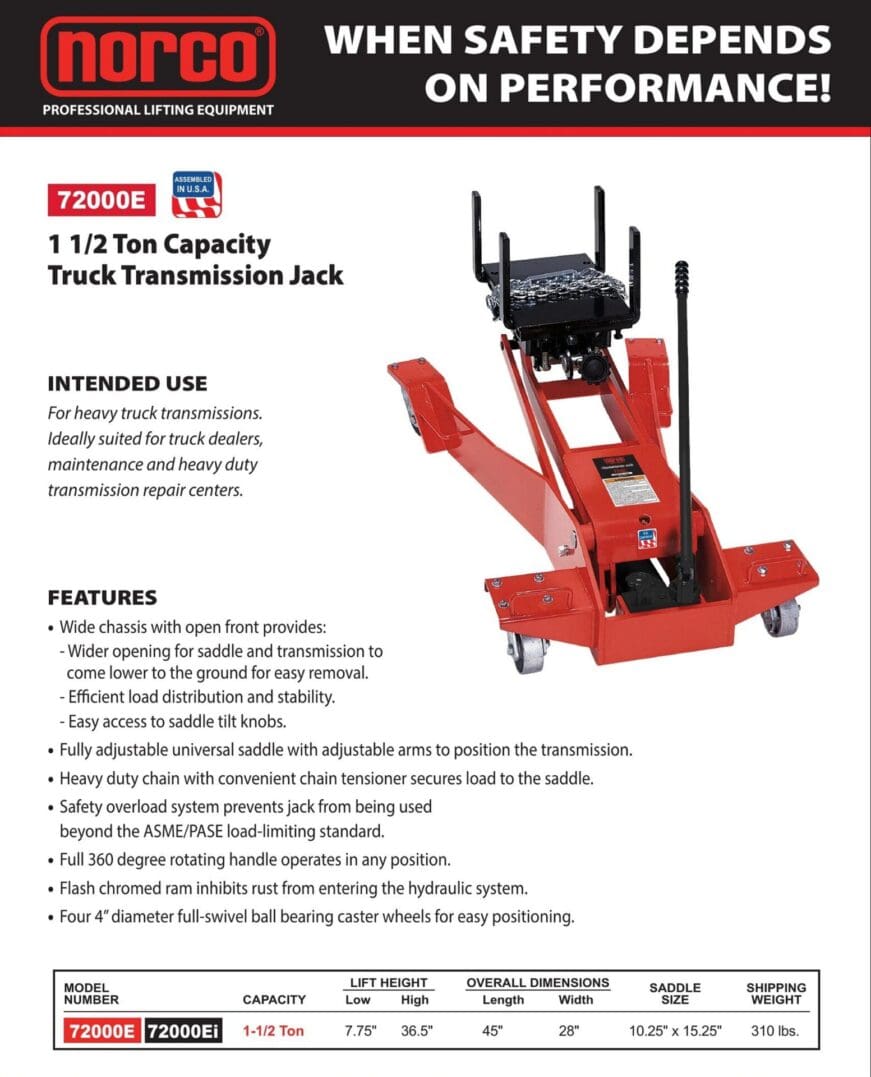 norco®
PROFESSIONAL LIFTING EQUIPMENT

WHEN SAFETY DEPENDS ON PERFORMANCE!

72000E

ASSEMBLED IN U.S.A.

1 1/2 Ton Capacity Truck Transmission Jack

INTENDED USE

For heavy truck transmissions. Ideally suited for truck dealers, maintenance and heavy duty transmission repair centers.

FEATURES

• Wide chassis with open front provides:
- Wider opening for saddle and transmission to come lower to the ground for easy removal.
- Efficient load distribution and stability.
- Easy access to saddle tilt knobs.
• Fully adjustable universal saddle with adjustable arms to position the transmission.
• Heavy duty chain with convenient chain tensioner secures load to the saddle.
• Safety overload system prevents jack from being used beyond the ASME/PASE load-limiting standard.
• Full 360 degree rotating handle operates in any position.
• Flash chromed ram inhibits rust from entering the hydraulic system.
• Four 4" diameter full-swivel ball bearing caster wheels for easy positioning.

| MODEL NUMBER | CAPACITY | LIFT HEIGHT Low | LIFT HEIGHT High | OVERALL DIMENSIONS Length | OVERALL DIMENSIONS Width | SADDLE SIZE | SHIPPING WEIGHT |
|---|---|---|---|---|---|---|---|
| 72000E 72000Ei | 1-1/2 Ton | 7.75" | 36.5" | 45" | 28" | 10.25" x 15.25" | 310 lbs. |